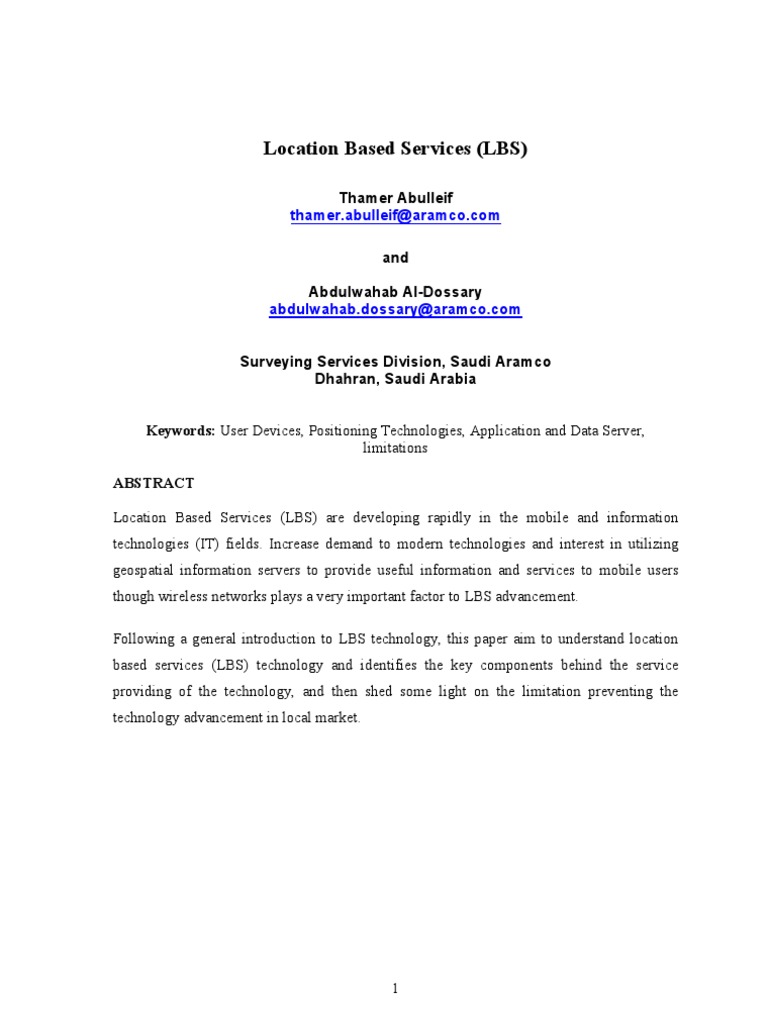 Location Based Services (LBS)

Thamer Abulleif
thamer.abulleif@aramco.com

and

Abdulwahab Al-Dossary
abdulwahab.dossary@aramco.com

Surveying Services Division, Saudi Aramco
Dhahran, Saudi Arabia

Keywords: User Devices, Positioning Technologies, Application and Data Server, limitations

ABSTRACT

Location Based Services (LBS) are developing rapidly in the mobile and information technologies (IT) fields. Increase demand to modern technologies and interest in utilizing geospatial information servers to provide useful information and services to mobile users though wireless networks plays a very important factor to LBS advancement.

Following a general introduction to LBS technology, this paper aim to understand location based services (LBS) technology and identifies the key components behind the service providing of the technology, and then shed some light on the limitation preventing the technology advancement in local market.

1